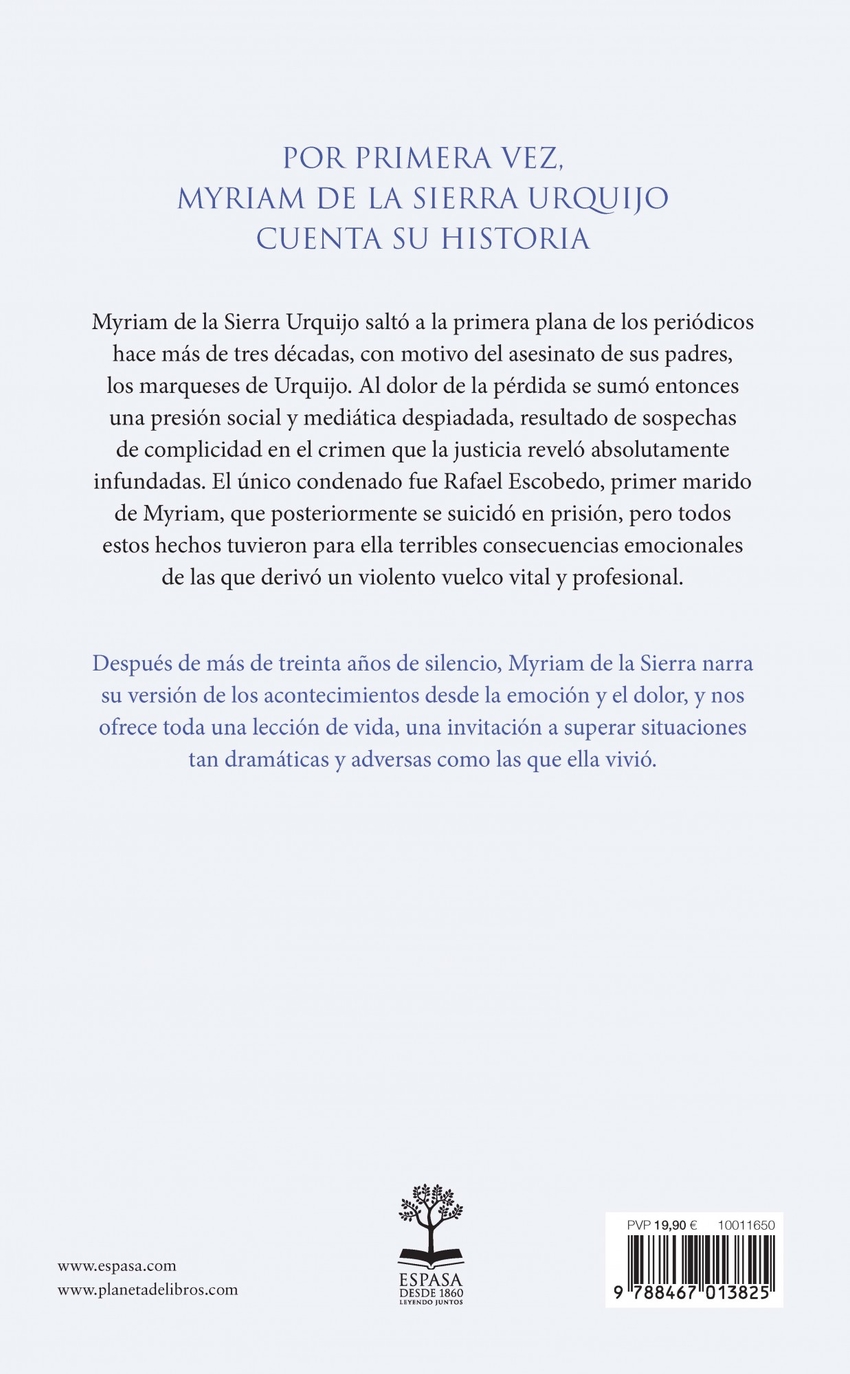 POR PRIMERA VEZ, MYRIAM DE LA SIERRA URQUIJO CUENTA SU HISTORIA

Myriam de la Sierra Urquijo saltó a la primera plana de los periódicos hace más de tres décadas, con motivo del asesinato de sus padres, los marqueses de Urquijo. Al dolor de la pérdida se sumó entonces una presión social y mediática despiadada, resultado de sospechas de complicidad en el crimen que la justicia reveló absolutamente infundadas. El único condenado fue Rafael Escobedo, primer marido de Myriam, que posteriormente se suicidó en prisión, pero todos estos hechos tuvieron para ella terribles consecuencias emocionales de las que derivó un violento vuelco vital y profesional.

Después de más de treinta años de silencio, Myriam de la Sierra narra su versión de los acontecimientos desde la emoción y el dolor, y nos ofrece toda una lección de vida, una invitación a superar situaciones tan dramáticas y adversas como las que ella vivió.

www.espasa.com
www.planetadelibros.com

ESPASA
DESDE 1860
LEYENDO JUNTOS

PVP 19,90 € 10011650

9 788467 013825